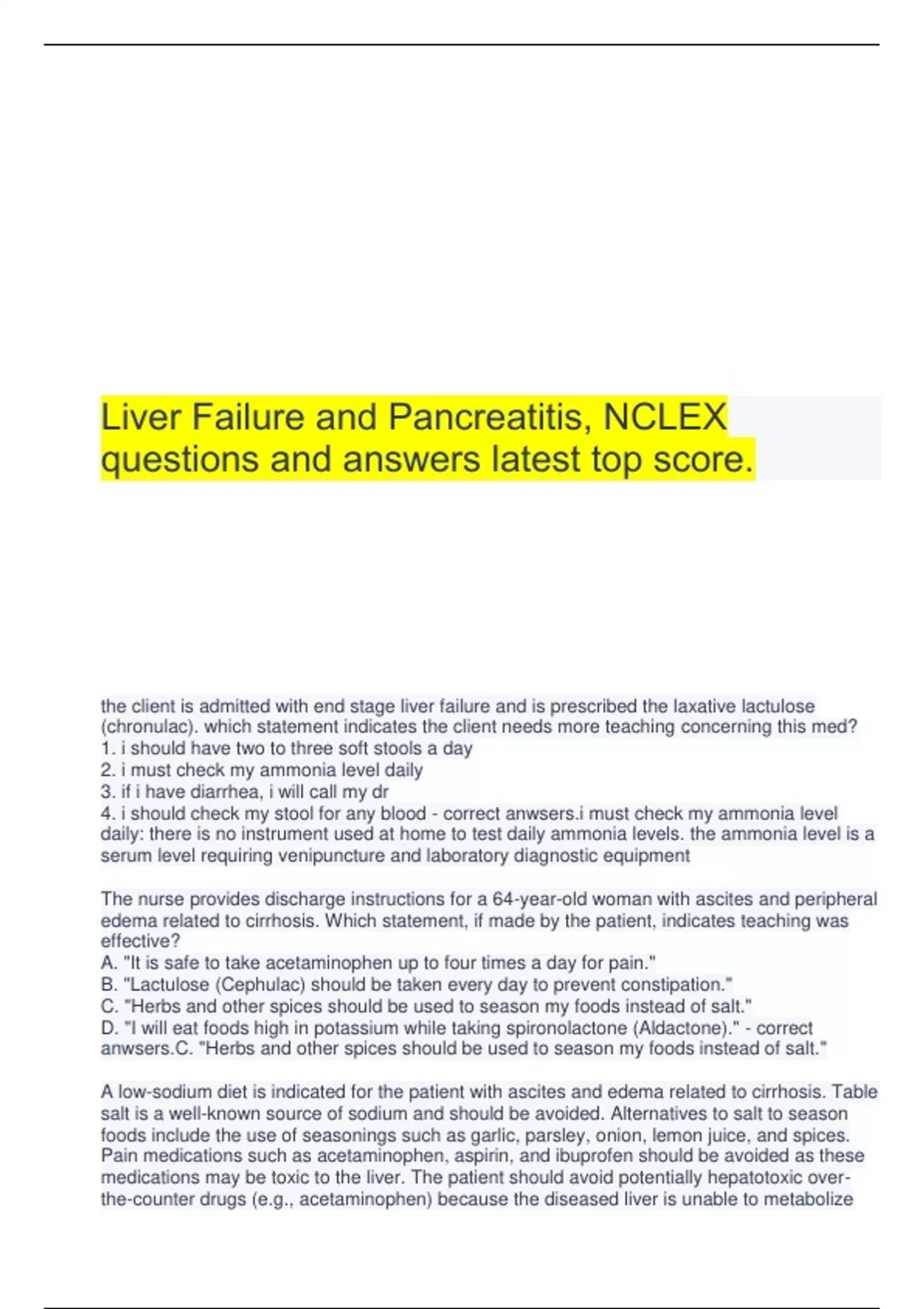 Liver Failure and Pancreatitis, NCLEX questions and answers latest top score.

the client is admitted with end stage liver failure and is prescribed the laxative lactulose (chronulac). which statement indicates the client needs more teaching concerning this med?
1. i should have two to three soft stools a day
2. i must check my ammonia level daily
3. if i have diarrhea, i will call my dr
4. i should check my stool for any blood - correct anwsers.i must check my ammonia level daily: there is no instrument used at home to test daily ammonia levels. the ammonia level is a serum level requiring venipuncture and laboratory diagnostic equipment

The nurse provides discharge instructions for a 64-year-old woman with ascites and peripheral edema related to cirrhosis. Which statement, if made by the patient, indicates teaching was effective?
A. "It is safe to take acetaminophen up to four times a day for pain."
B. "Lactulose (Cephulac) should be taken every day to prevent constipation."
C. "Herbs and other spices should be used to season my foods instead of salt."
D. "I will eat foods high in potassium while taking spironolactone (Aldactone)." - correct anwsers.C. "Herbs and other spices should be used to season my foods instead of salt."

A low-sodium diet is indicated for the patient with ascites and edema related to cirrhosis. Table salt is a well-known source of sodium and should be avoided. Alternatives to salt to season foods include the use of seasonings such as garlic, parsley, onion, lemon juice, and spices. Pain medications such as acetaminophen, aspirin, and ibuprofen should be avoided as these medications may be toxic to the liver. The patient should avoid potentially hepatotoxic over-the-counter drugs (e.g., acetaminophen) because the diseased liver is unable to metabolize